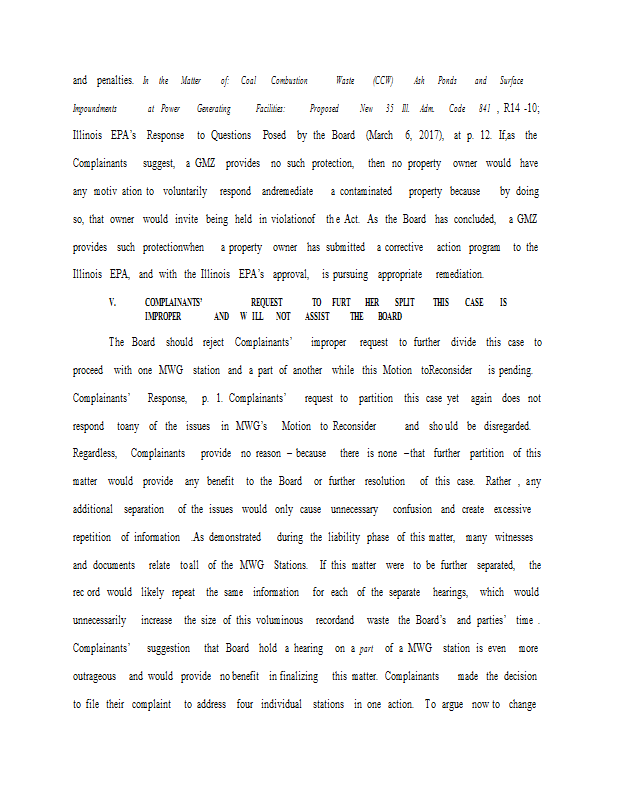 and penalties. In the Matter of: Coal Combustion Waste (CCW) Ash Ponds and Surface Impoundments at Power Generating Facilities: Proposed New 35 Ill. Adm. Code 841 , R14 -10; Illinois EPA's Response to Questions Posed by the Board (March 6, 2017), at p. 12. If,as the Complainants suggest, a GMZ provides no such protection, then no property owner would have any motiv ation to voluntarily respond andremediate a contaminated property because by doing so, that owner would invite being held in violationof th e Act. As the Board has concluded, a GMZ provides such protectionwhen a property owner has submitted a corrective action program to the Illinois EPA, and with the Illinois EPA's approval, is pursuing appropriate remediation.

V. COMPLAINANTS' REQUEST TO FURT HER SPLIT THIS CASE IS IMPROPER AND W ILL NOT ASSIST THE BOARD

The Board should reject Complainants' improper request to further divide this case to proceed with one MWG station and a part of another while this Motion toReconsider is pending. Complainants' Response, p. 1. Complainants' request to partition this case yet again does not respond toany of the issues in MWG's Motion to Reconsider and sho uld be disregarded. Regardless, Complainants provide no reason – because there is none –that further partition of this matter would provide any benefit to the Board or further resolution of this case. Rather , any additional separation of the issues would only cause unnecessary confusion and create excessive repetition of information .As demonstrated during the liability phase of this matter, many witnesses and documents relate toall of the MWG Stations. If this matter were to be further separated, the rec ord would likely repeat the same information for each of the separate hearings, which would unnecessarily increase the size of this voluminous recordand waste the Board's and parties' time . Complainants' suggestion that Board hold a hearing on a part of a MWG station is even more outrageous and would provide no benefit in finalizing this matter. Complainants made the decision to file their complaint to address four individual stations in one action. To argue now to change